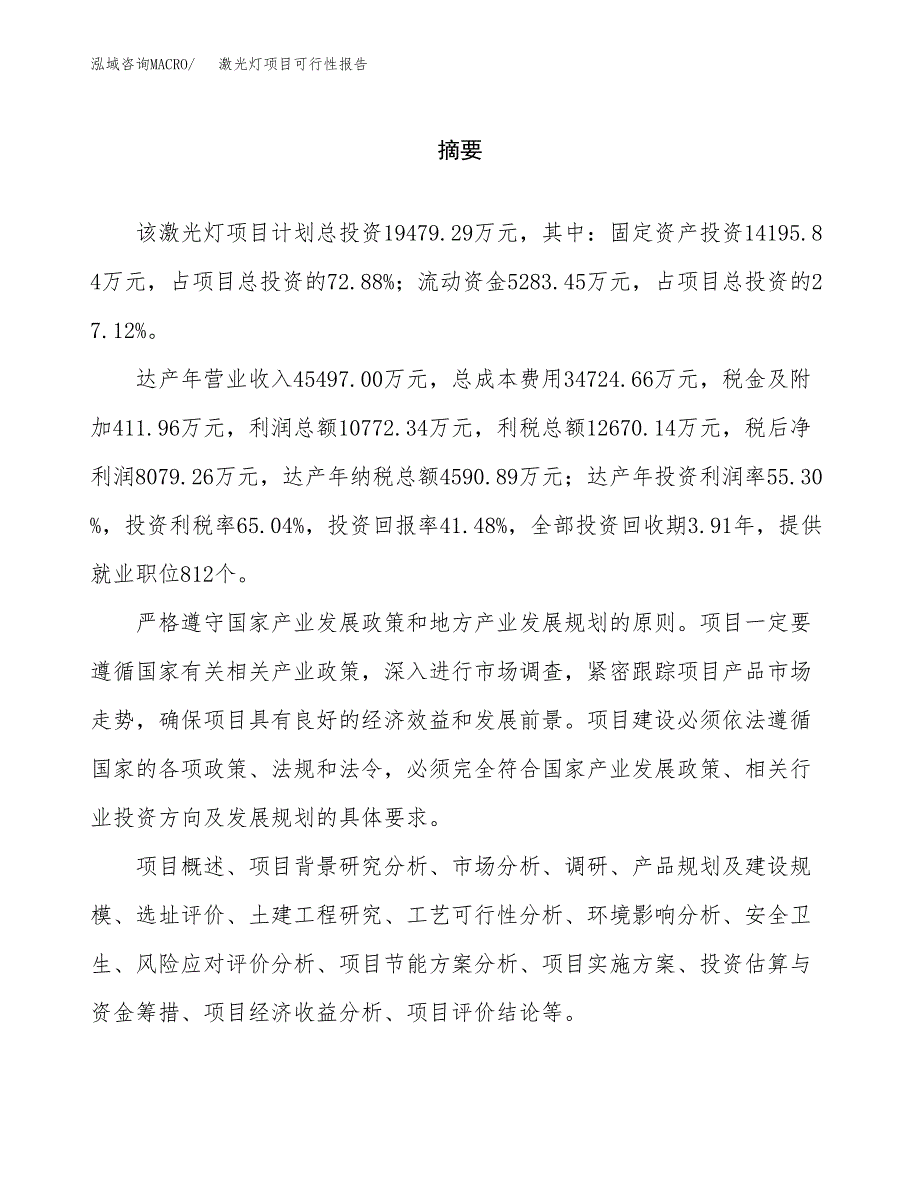 泓域咨询MACRO/　激光灯项目可行性报告

摘要

该激光灯项目计划总投资19479.29万元，其中：固定资产投资14195.84万元，占项目总投资的72.88%；流动资金5283.45万元，占项目总投资的27.12%。

达产年营业收入45497.00万元，总成本费用34724.66万元，税金及附加411.96万元，利润总额10772.34万元，利税总额12670.14万元，税后净利润8079.26万元，达产年纳税总额4590.89万元；达产年投资利润率55.30%，投资利税率65.04%，投资回报率41.48%，全部投资回收期3.91年，提供就业职位812个。

严格遵守国家产业发展政策和地方产业发展规划的原则。项目一定要遵循国家有关相关产业政策，深入进行市场调查，紧密跟踪项目产品市场走势，确保项目具有良好的经济效益和发展前景。项目建设必须依法遵循国家的各项政策、法规和法令，必须完全符合国家产业发展政策、相关行业投资方向及发展规划的具体要求。

项目概述、项目背景研究分析、市场分析、调研、产品规划及建设规模、选址评价、土建工程研究、工艺可行性分析、环境影响分析、安全卫生、风险应对评价分析、项目节能方案分析、项目实施方案、投资估算与资金筹措、项目经济收益分析、项目评价结论等。